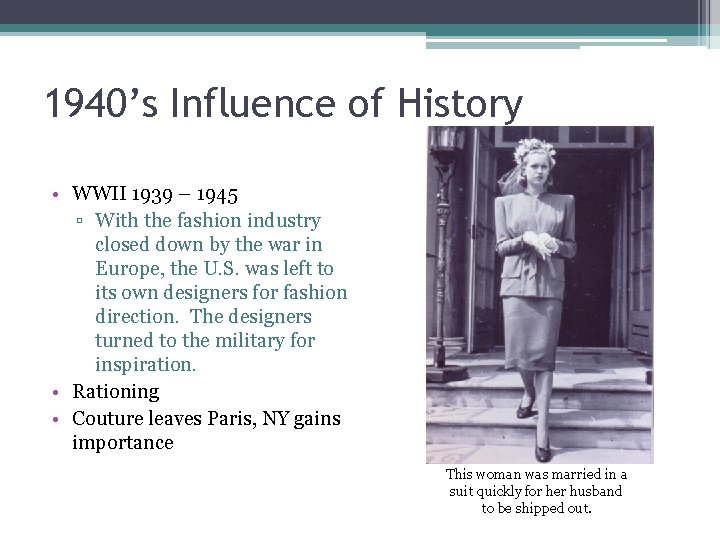 1940’s Influence of History

• WWII 1939 – 1945
▫ With the fashion industry closed down by the war in Europe, the U.S. was left to its own designers for fashion direction. The designers turned to the military for inspiration.
• Rationing
• Couture leaves Paris, NY gains importance

This woman was married in a suit quickly for her husband to be shipped out.